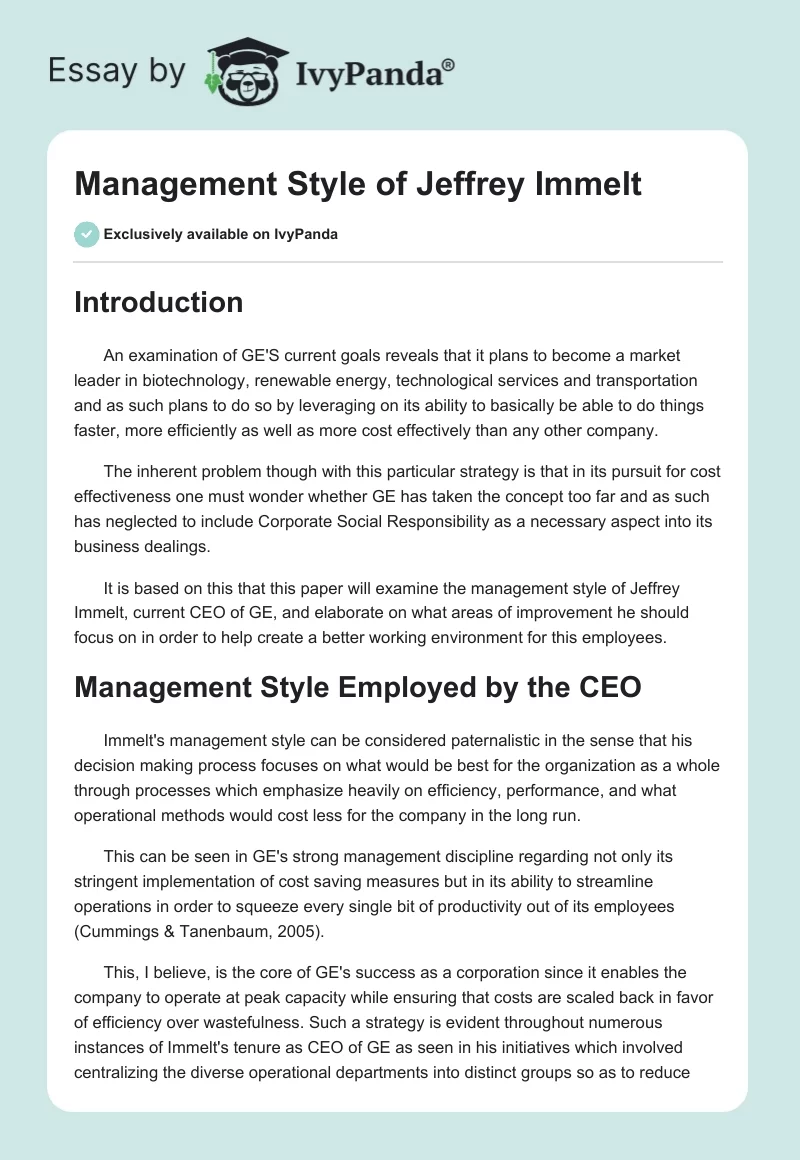 Essay by IvyPanda®

Management Style of Jeffrey Immelt

Exclusively available on IvyPanda

Introduction

An examination of GE'S current goals reveals that it plans to become a market leader in biotechnology, renewable energy, technological services and transportation and as such plans to do so by leveraging on its ability to basically be able to do things faster, more efficiently as well as more cost effectively than any other company.

The inherent problem though with this particular strategy is that in its pursuit for cost effectiveness one must wonder whether GE has taken the concept too far and as such has neglected to include Corporate Social Responsibility as a necessary aspect into its business dealings.

It is based on this that this paper will examine the management style of Jeffrey Immelt, current CEO of GE, and elaborate on what areas of improvement he should focus on in order to help create a better working environment for this employees.

Management Style Employed by the CEO

Immelt's management style can be considered paternalistic in the sense that his decision making process focuses on what would be best for the organization as a whole through processes which emphasize heavily on efficiency, performance, and what operational methods would cost less for the company in the long run.

This can be seen in GE's strong management discipline regarding not only its stringent implementation of cost saving measures but in its ability to streamline operations in order to squeeze every single bit of productivity out of its employees (Cummings & Tanenbaum, 2005).

This, I believe, is the core of GE's success as a corporation since it enables the company to operate at peak capacity while ensuring that costs are scaled back in favor of efficiency over wastefulness. Such a strategy is evident throughout numerous instances of Immelt's tenure as CEO of GE as seen in his initiatives which involved centralizing the diverse operational departments into distinct groups so as to reduce